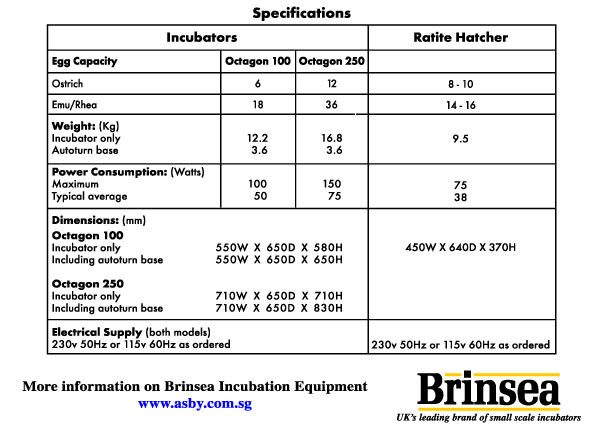 Specifications

| Incubators | | | Ratite Hatcher |
|---|---|---|---|
| Egg Capacity | Octagon 100 | Octagon 250 | |
| Ostrich | 6 | 12 | 8 - 10 |
| Emu/Rhea | 18 | 36 | 14 - 16 |
| Weight: (Kg) Incubator only Autoturn base | 12.2 3.6 | 16.8 3.6 | 9.5 |
| Power Consumption: (Watts) Maximum Typical average | 100 50 | 150 75 | 75 38 |
| Dimensions: (mm) Octagon 100 Incubator only 550W X 650D X 580H Including autoturn base 550W X 650D X 650H Octagon 250 Incubator only 710W X 650D X 710H Including autoturn base 710W X 650D X 830H | | | 450W X 640D X 370H |
| Electrical Supply (both models) 230v 50Hz or 115v 60Hz as ordered | | | 230v 50Hz or 115v 60Hz as ordered |

More information on Brinsea Incubation Equipment
www.asby.com.sg

Brinsea
UK's leading brand of small scale incubators